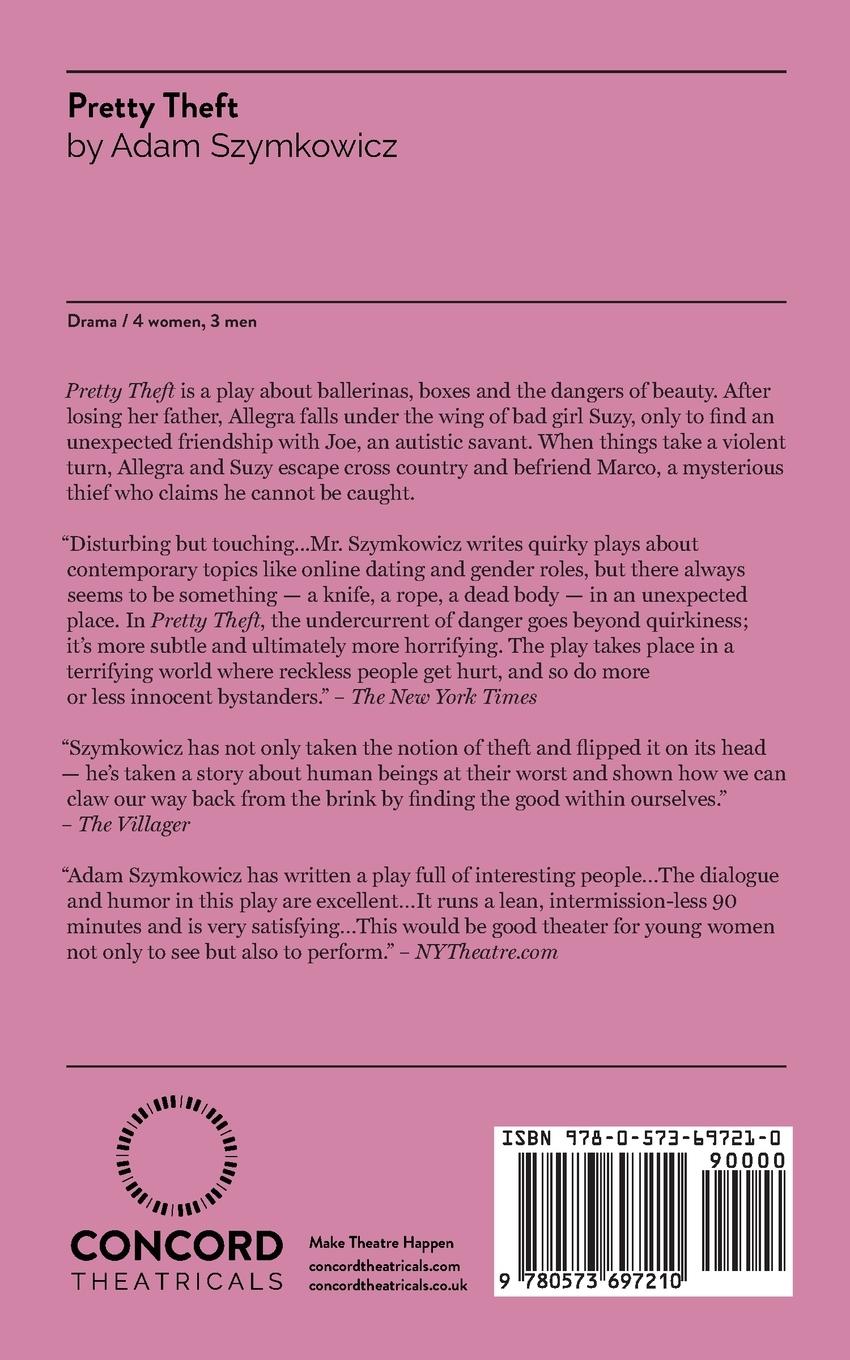 Pretty Theft
by Adam Szymkowicz

Drama / 4 women, 3 men

Pretty Theft is a play about ballerinas, boxes and the dangers of beauty. After losing her father, Allegra falls under the wing of bad girl Suzy, only to find an unexpected friendship with Joe, an autistic savant. When things take a violent turn, Allegra and Suzy escape cross country and befriend Marco, a mysterious thief who claims he cannot be caught.

"Disturbing but touching...Mr. Szymkowicz writes quirky plays about contemporary topics like online dating and gender roles, but there always seems to be something — a knife, a rope, a dead body — in an unexpected place. In Pretty Theft, the undercurrent of danger goes beyond quirkiness; it's more subtle and ultimately more horrifying. The play takes place in a terrifying world where reckless people get hurt, and so do more or less innocent bystanders." – The New York Times

"Szymkowicz has not only taken the notion of theft and flipped it on its head — he's taken a story about human beings at their worst and shown how we can claw our way back from the brink by finding the good within ourselves." – The Villager

"Adam Szymkowicz has written a play full of interesting people...The dialogue and humor in this play are excellent...It runs a lean, intermission-less 90 minutes and is very satisfying...This would be good theater for young women not only to see but also to perform." – NYTheatre.com

CONCORD
THEATRICALS

Make Theatre Happen
concordtheatricals.com
concordtheatricals.co.uk

ISBN 978-0-573-69721-0
90000
9 780573 697210